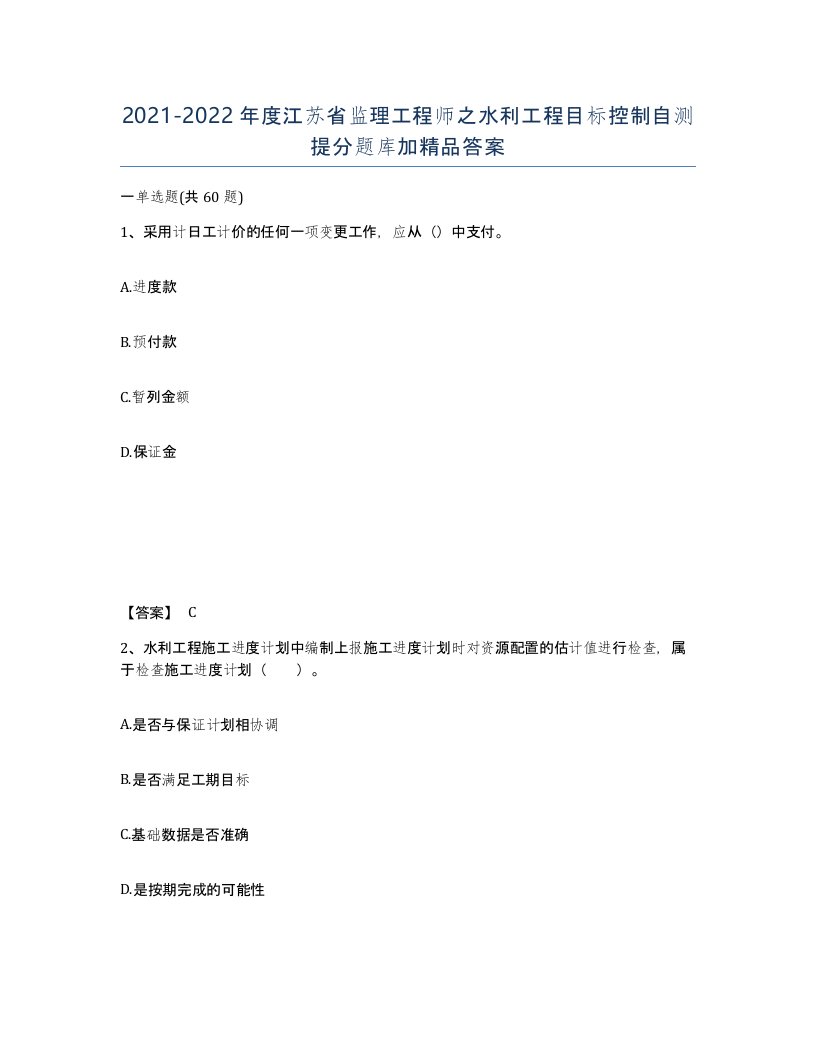 2021-2022年度江苏省监理工程师之水利工程目标控制自测提分题库加精品答案

一单选题(共60题)

1、采用计日工计价的任何一项变更工作，应从（）中支付。

A.进度款

B.预付款

C.暂列金额

D.保证金

【答案】 C

2、水利工程施工进度计划中编制上报施工进度计划时对资源配置的估计值进行检查，属于检查施工进度计划（　　）。

A.是否与保证计划相协调

B.是否满足工期目标

C.基础数据是否准确

D.是按期完成的可能性